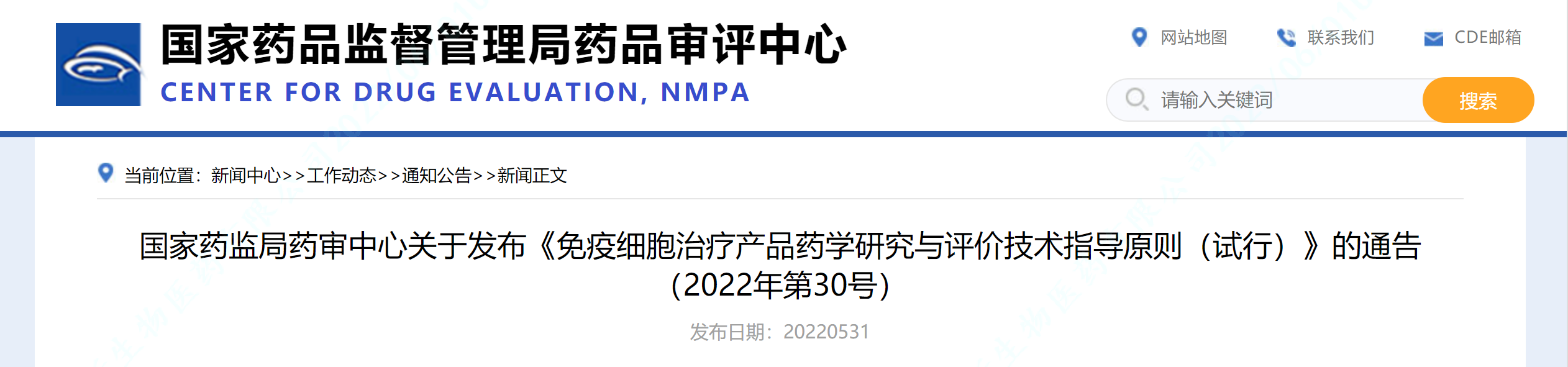 国家药品监督管理局药品审评中心
CENTER FOR DRUG EVALUATION, NMPA

网站地图 联系我们 CDE邮箱

请输入关键词 搜索

当前位置：新闻中心>>工作动态>>通知公告>>新闻正文

国家药监局药审中心关于发布《免疫细胞治疗产品药学研究与评价技术指导原则（试行）》的通告（2022年第30号）

发布日期：20220531